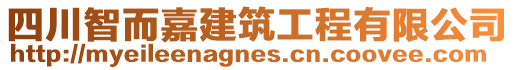 四川智而嘉建筑工程有限公司
http://myeileenagnes.cn.coovee.com